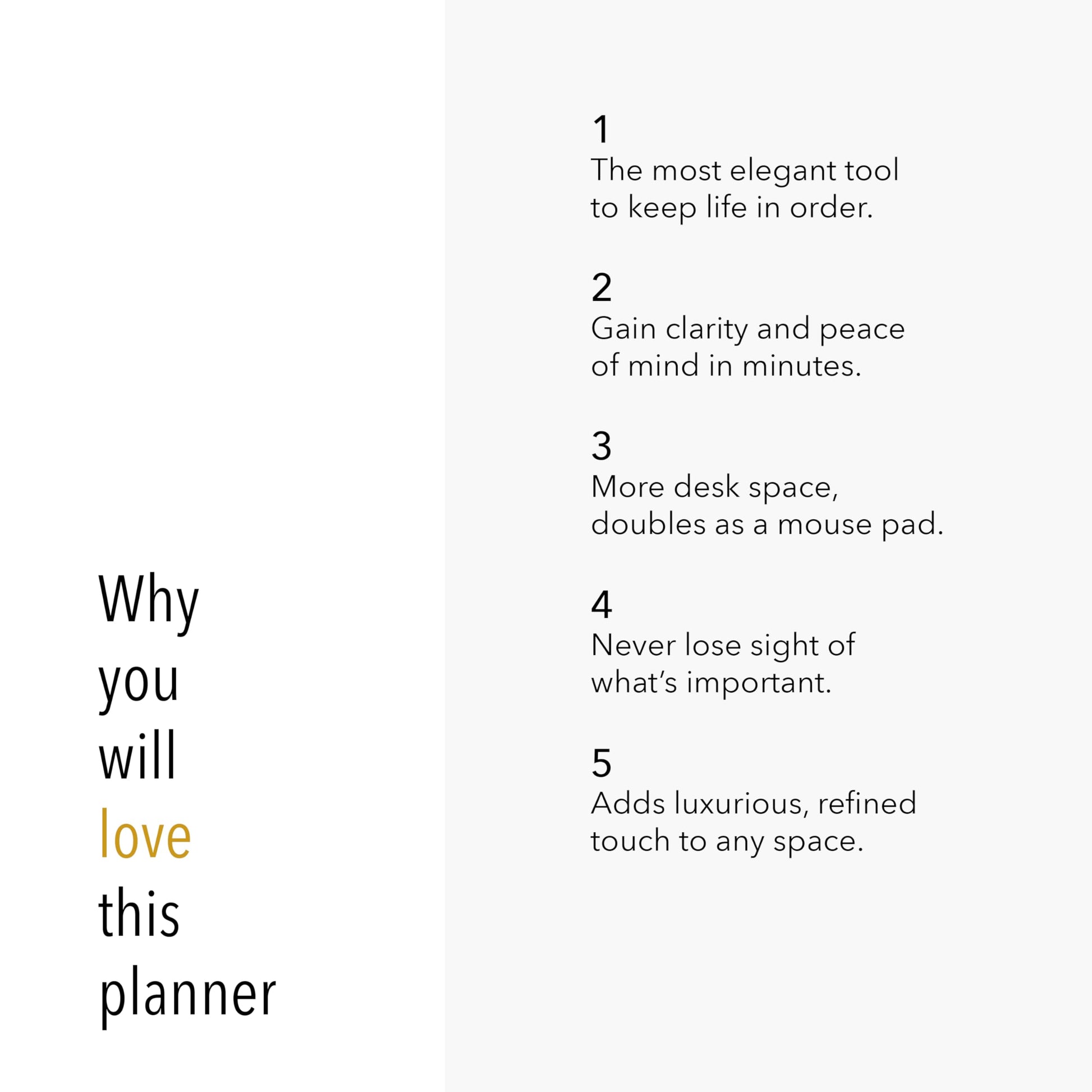 Why
you
will
love
this
planner

1
The most elegant tool to keep life in order.

2
Gain clarity and peace of mind in minutes.

3
More desk space, doubles as a mouse pad.

4
Never lose sight of what's important.

5
Adds luxurious, refined touch to any space.